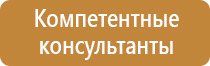 Компетентные консультанты